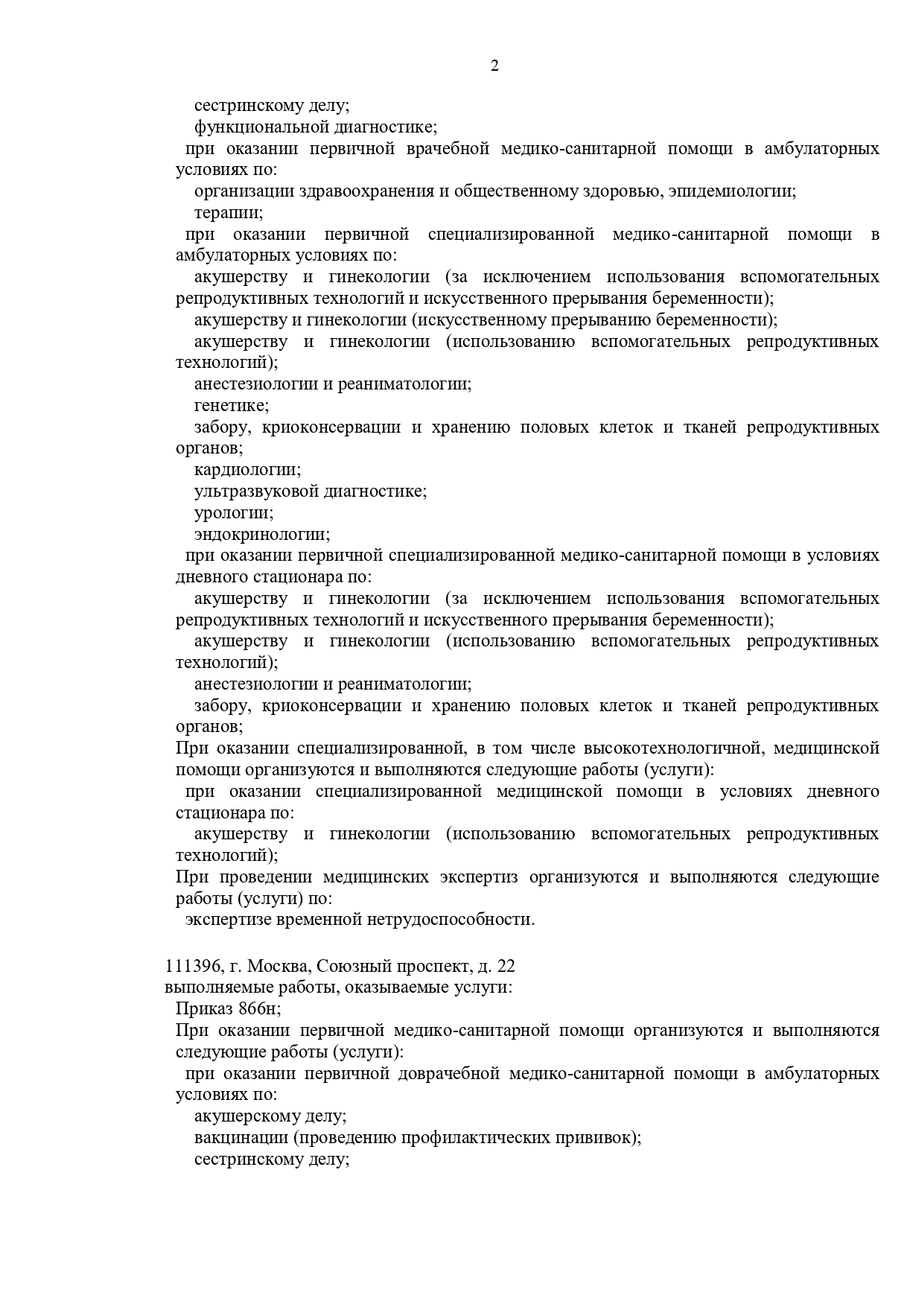 2

сестринскому делу;

функциональной диагностике;

при оказании первичной врачебной медико-санитарной помощи в амбулаторных условиях по:

организации здравоохранения и общественному здоровью, эпидемиологии;

терапии;

при оказании первичной специализированной медико-санитарной помощи в амбулаторных условиях по:

акушерству и гинекологии (за исключением использования вспомогательных репродуктивных технологий и искусственного прерывания беременности);

акушерству и гинекологии (искусственному прерыванию беременности);

акушерству и гинекологии (использованию вспомогательных репродуктивных технологий);

анестезиологии и реаниматологии;

генетике;

забору, криоконсервации и хранению половых клеток и тканей репродуктивных органов;

кардиологии;

ультразвуковой диагностике;

урологии;

эндокринологии;

при оказании первичной специализированной медико-санитарной помощи в условиях дневного стационара по:

акушерству и гинекологии (за исключением использования вспомогательных репродуктивных технологий и искусственного прерывания беременности);

акушерству и гинекологии (использованию вспомогательных репродуктивных технологий);

анестезиологии и реаниматологии;

забору, криоконсервации и хранению половых клеток и тканей репродуктивных органов;

При оказании специализированной, в том числе высокотехнологичной, медицинской помощи организуются и выполняются следующие работы (услуги):

при оказании специализированной медицинской помощи в условиях дневного стационара по:

акушерству и гинекологии (использованию вспомогательных репродуктивных технологий);

При проведении медицинских экспертиз организуются и выполняются следующие работы (услуги) по:

экспертизе временной нетрудоспособности.

111396, г. Москва, Союзный проспект, д. 22
выполняемые работы, оказываемые услуги:

Приказ 866н;

При оказании первичной медико-санитарной помощи организуются и выполняются следующие работы (услуги):

при оказании первичной доврачебной медико-санитарной помощи в амбулаторных условиях по:

акушерскому делу;

вакцинации (проведению профилактических прививок);

сестринскому делу;